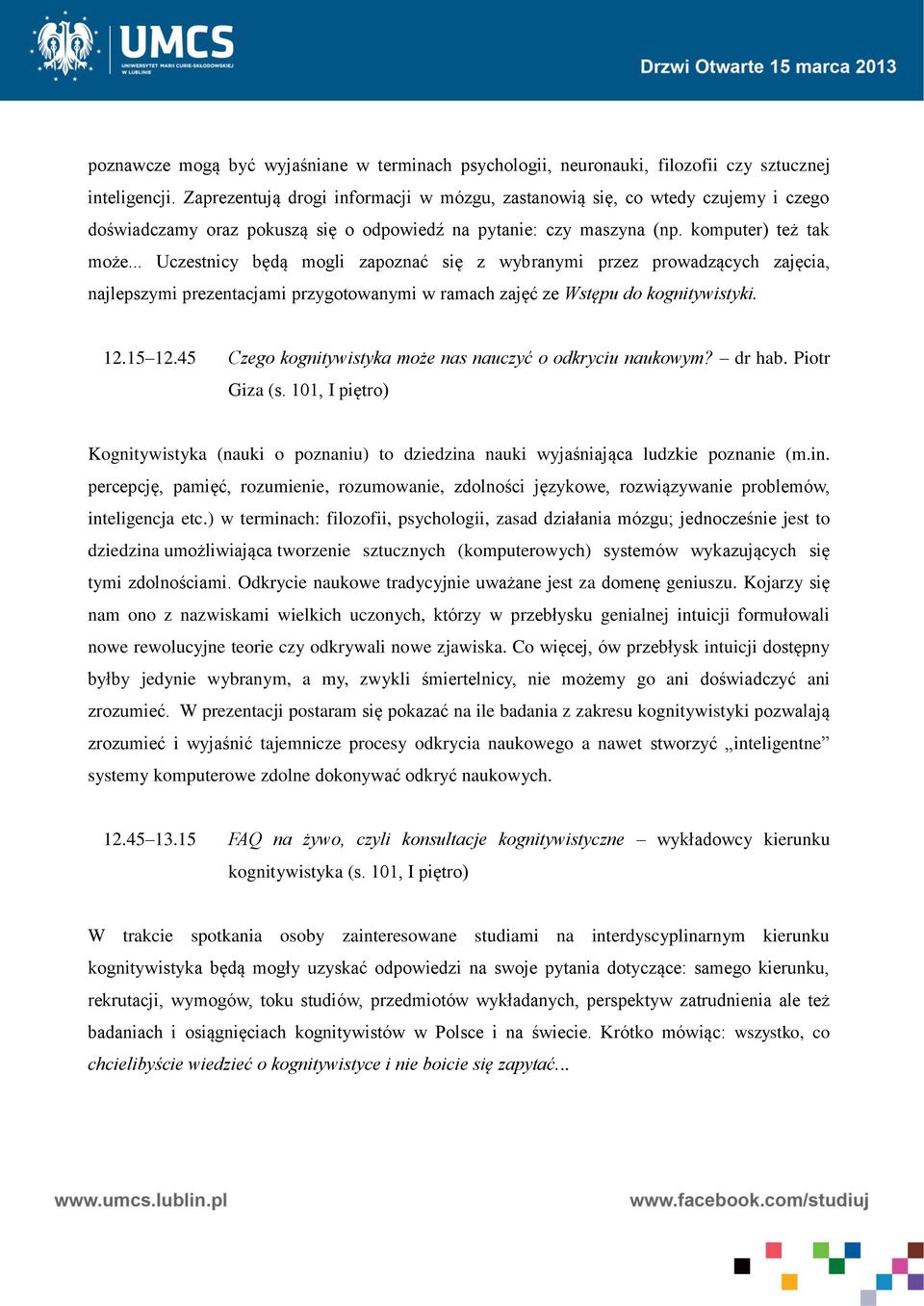 UMCS
UNIWERSYTET MARII CURIE-SKŁODOWSKIEJ W LUBLINIE

Drzwi Otwarte 15 marca 2013

poznawcze mogą być wyjaśniane w terminach psychologii, neuronauki, filozofii czy sztucznej inteligencji. Zaprezentują drogi informacji w mózgu, zastanowią się, co wtedy czujemy i czego doświadczamy oraz pokuszą się o odpowiedź na pytanie: czy maszyna (np. komputer) też tak może... Uczestnicy będą mogli zapoznać się z wybranymi przez prowadzących zajęcia, najlepszymi prezentacjami przygotowanymi w ramach zajęć ze Wstępu do kognitywistyki.

12.15–12.45 Czego kognitywistyka może nas nauczyć o odkryciu naukowym? – dr hab. Piotr Giza (s. 101, I piętro)

Kognitywistyka (nauki o poznaniu) to dziedzina nauki wyjaśniająca ludzkie poznanie (m.in. percepcję, pamięć, rozumienie, rozumowanie, zdolności językowe, rozwiązywanie problemów, inteligencja etc.) w terminach: filozofii, psychologii, zasad działania mózgu; jednocześnie jest to dziedzina umożliwiająca tworzenie sztucznych (komputerowych) systemów wykazujących się tymi zdolnościami. Odkrycie naukowe tradycyjnie uważane jest za domenę geniuszu. Kojarzy się nam ono z nazwiskami wielkich uczonych, którzy w przebłysku genialnej intuicji formułowali nowe rewolucyjne teorie czy odkrywali nowe zjawiska. Co więcej, ów przebłysk intuicji dostępny byłby jedynie wybranym, a my, zwykli śmiertelnicy, nie możemy go ani doświadczyć ani zrozumieć. W prezentacji postaram się pokazać na ile badania z zakresu kognitywistyki pozwalają zrozumieć i wyjaśnić tajemnicze procesy odkrycia naukowego a nawet stworzyć „inteligentne” systemy komputerowe zdolne dokonywać odkryć naukowych.

12.45–13.15 FAQ na żywo, czyli konsultacje kognitywistyczne – wykładowcy kierunku kognitywistyka (s. 101, I piętro)

W trakcie spotkania osoby zainteresowane studiami na interdyscyplinarnym kierunku kognitywistyka będą mogły uzyskać odpowiedzi na swoje pytania dotyczące: samego kierunku, rekrutacji, wymogów, toku studiów, przedmiotów wykładanych, perspektyw zatrudnienia ale też badaniach i osiągnięciach kognitywistów w Polsce i na świecie. Krótko mówiąc: wszystko, co chcielibyście wiedzieć o kognitywistyce i nie boicie się zapytać...

www.umcs.lublin.pl
www.facebook.com/studiuj